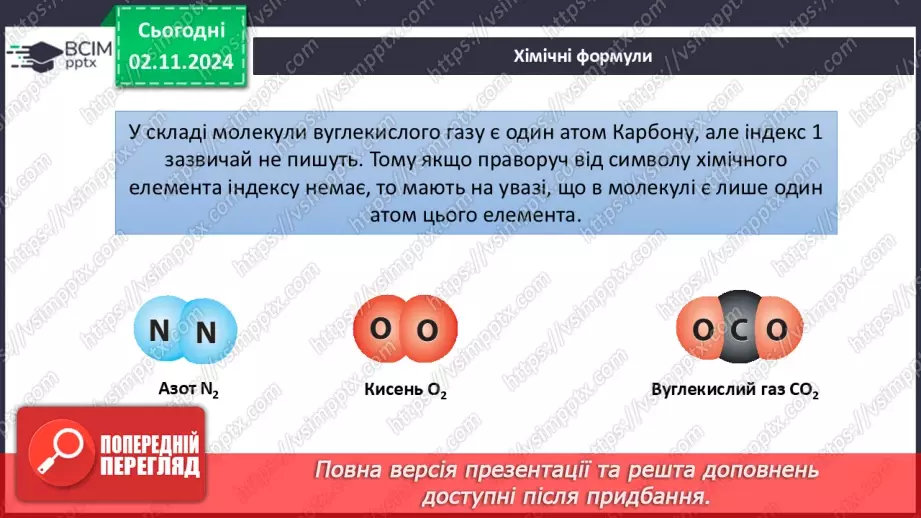 ВСІМ pptx

Сьогодні 02.11.2024

Хімічні формули

У складі молекули вуглекислого газу є один атом Карбону, але індекс 1 зазвичай не пишуть. Тому якщо праворуч від символу хімічного елемента індексу немає, то мають на увазі, що в молекулі є лише один атом цього елемента.

N N

Азот $N_2$

O O

Кисень $O_2$

O C O

Вуглекислий газ $CO_2$

ПОПЕРЕДНІЙ ПЕРЕГЛЯД

Повна версія презентації та решта доповнень доступні після придбання.

https://vsimpptx.com